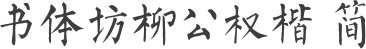 书体坊柳公权楷 简